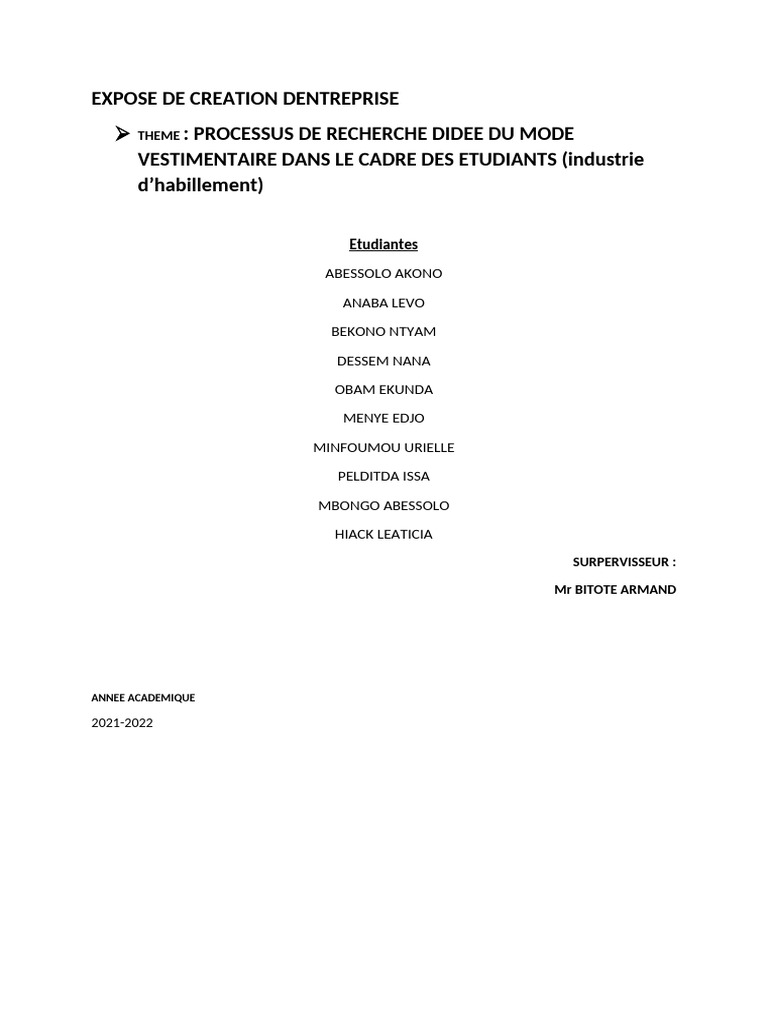 EXPOSE DE CREATION DENTREPRISE

➢ THEME : PROCESSUS DE RECHERCHE DIDEE DU MODE VESTIMENTAIRE DANS LE CADRE DES ETUDIANTS (industrie d'habillement)

Etudiantes

ABESSOLO AKONO

ANABA LEVO

BEKONO NTYAM

DESSEM NANA

OBAM EKUNDA

MENYE EDJO

MINFOUMOU URIELLE

PELDITDA ISSA

MBONGO ABESSOLO

HIACK LEATICIA

SURPERVISSEUR :

Mr BITOTE ARMAND

ANNEE ACADEMIQUE

2021-2022